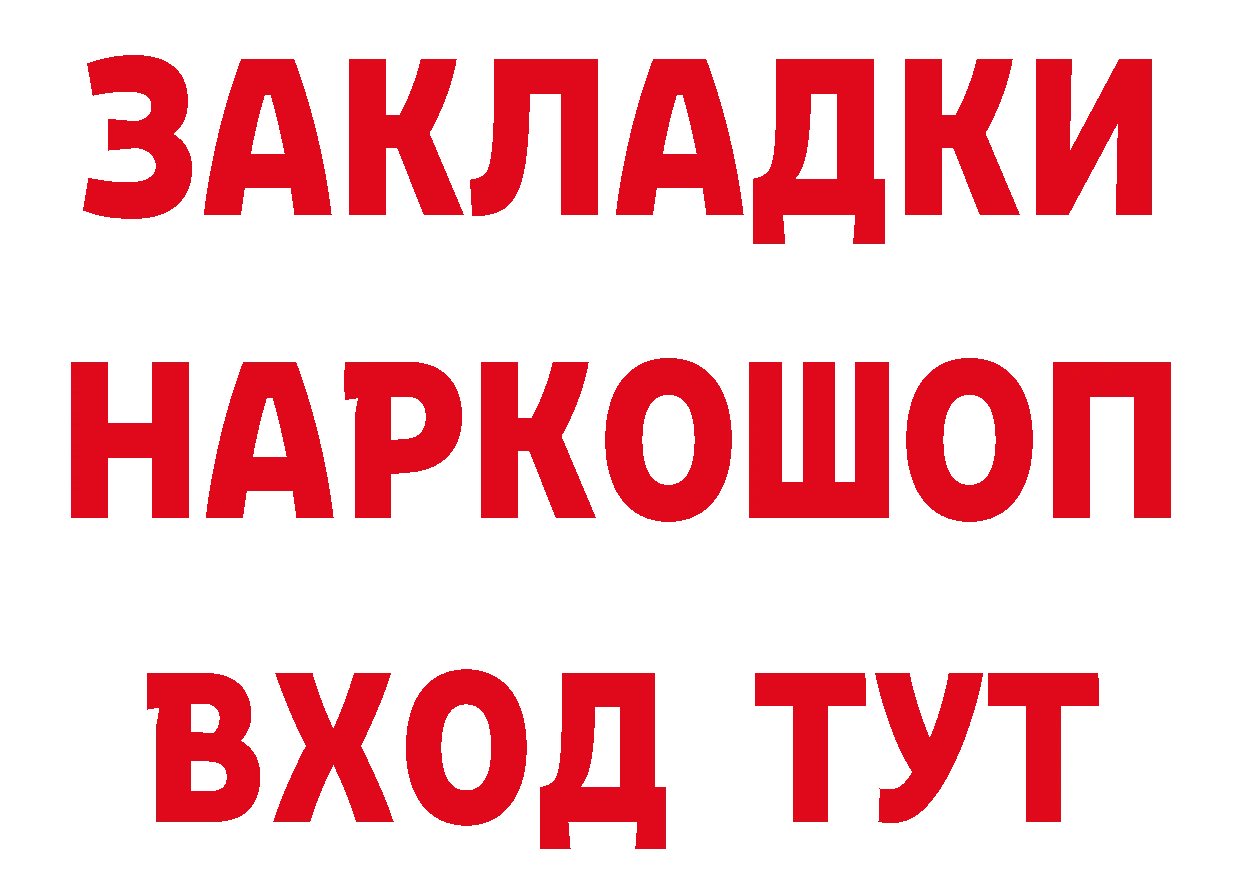 ЗАКЛАДКИ НАРКОШОП ВХОД ТУТ